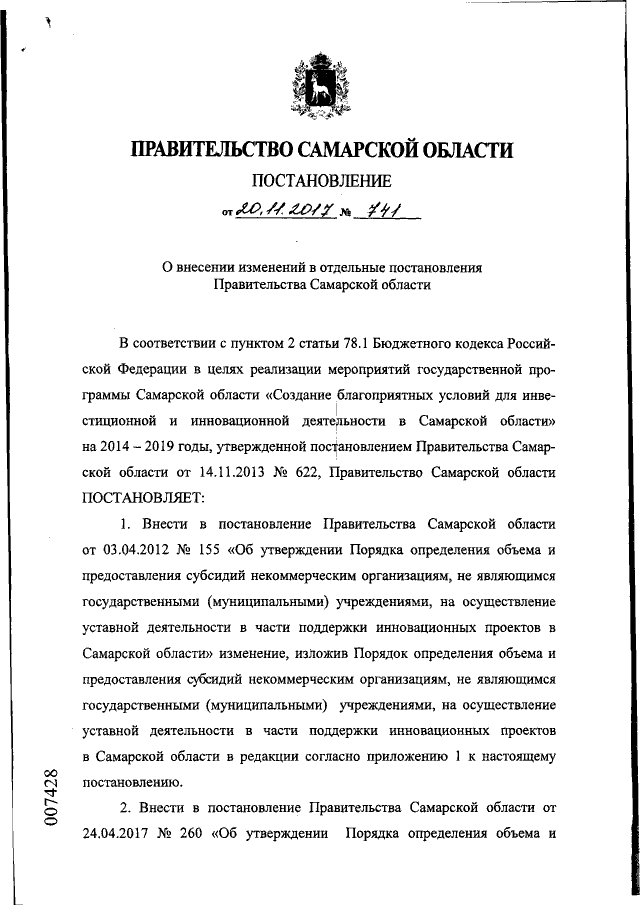 ПРАВИТЕЛЬСТВО САМАРСКОЙ ОБЛАСТИ

ПОСТАНОВЛЕНИЕ

от 20.11.2017 № 741

О внесении изменений в отдельные постановления Правительства Самарской области

В соответствии с пунктом 2 статьи 78.1 Бюджетного кодекса Российской Федерации в целях реализации мероприятий государственной программы Самарской области «Создание благоприятных условий для инвестиционной и инновационной деятельности в Самарской области» на 2014 – 2019 годы, утвержденной постановлением Правительства Самарской области от 14.11.2013 № 622, Правительство Самарской области ПОСТАНОВЛЯЕТ:

1. Внести в постановление Правительства Самарской области от 03.04.2012 № 155 «Об утверждении Порядка определения объема и предоставления субсидий некоммерческим организациям, не являющимся государственными (муниципальными) учреждениями, на осуществление уставной деятельности в части поддержки инновационных проектов в Самарской области» изменение, изложив Порядок определения объема и предоставления субсидий некоммерческим организациям, не являющимся государственными (муниципальными) учреждениями, на осуществление уставной деятельности в части поддержки инновационных проектов в Самарской области в редакции согласно приложению 1 к настоящему постановлению.

2. Внести в постановление Правительства Самарской области от 24.04.2017 № 260 «Об утверждении Порядка определения объема и

007428